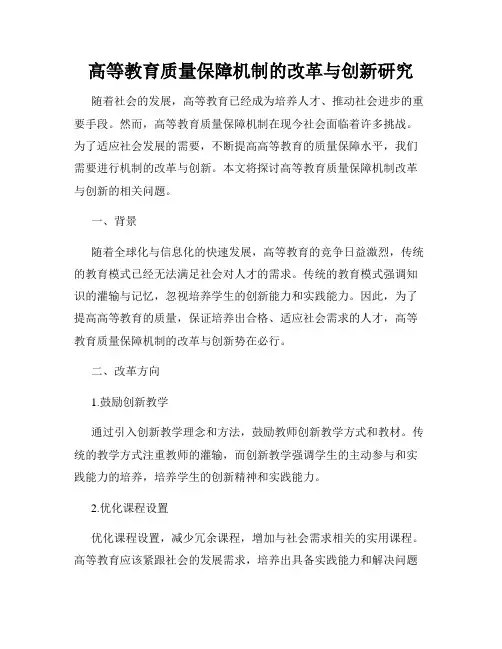 高等教育质量保障机制的改革与创新研究

随着社会的发展，高等教育已经成为培养人才、推动社会进步的重要手段。然而，高等教育质量保障机制在现今社会面临着许多挑战。为了适应社会发展的需要，不断提高高等教育的质量保障水平，我们需要进行机制的改革与创新。本文将探讨高等教育质量保障机制改革与创新的相关问题。

一、背景

随着全球化与信息化的快速发展，高等教育的竞争日益激烈，传统的教育模式已经无法满足社会对人才的需求。传统的教育模式强调知识的灌输与记忆，忽视培养学生的创新能力和实践能力。因此，为了提高高等教育的质量，保证培养出合格、适应社会需求的人才，高等教育质量保障机制的改革与创新势在必行。

二、改革方向

1.鼓励创新教学

通过引入创新教学理念和方法，鼓励教师创新教学方式和教材。传统的教学方式注重教师的灌输，而创新教学强调学生的主动参与和实践能力的培养，培养学生的创新精神和实践能力。

2.优化课程设置

优化课程设置，减少冗余课程，增加与社会需求相关的实用课程。高等教育应该紧跟社会的发展需求，培养出具备实践能力和解决问题